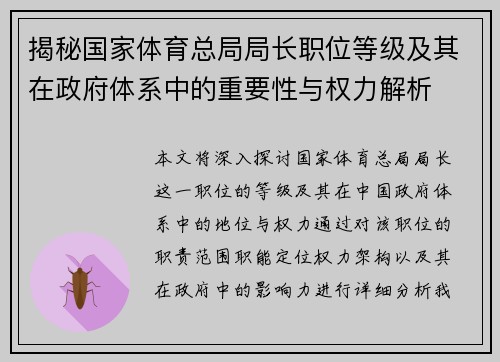 揭秘国家体育总局局长职位等级及其在政府体系中的重要性与权力解析

本文将深入探讨国家体育总局局长这一职位的等级及其在中国政府体系中的地位与权力通过对该职位的职责范围职能定位权力架构以及其在政府中的影响力进行详细分析我